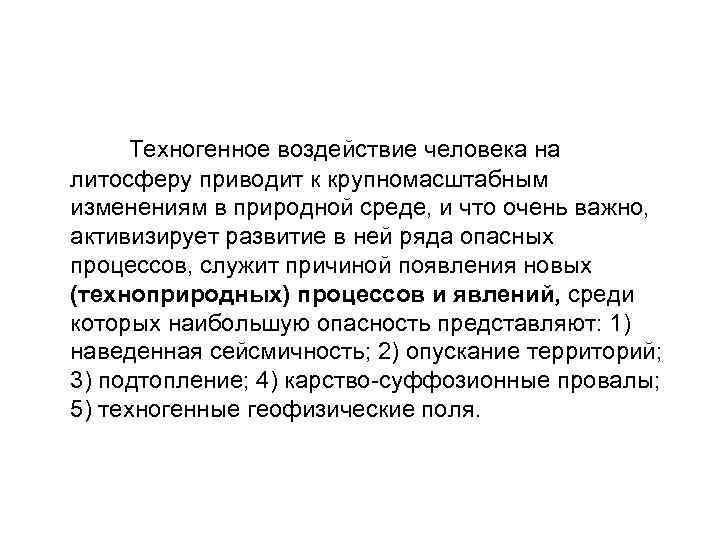 Техногенное воздействие человека на литосферу приводит к крупномасштабным изменениям в природной среде, и что очень важно, активизирует развитие в ней ряда опасных процессов, служит причиной появления новых (техноприродных) процессов и явлений, среди которых наибольшую опасность представляют: 1) наведенная сейсмичность; 2) опускание территорий; 3) подтопление; 4) карство-суффозионные провалы; 5) техногенные геофизические поля.